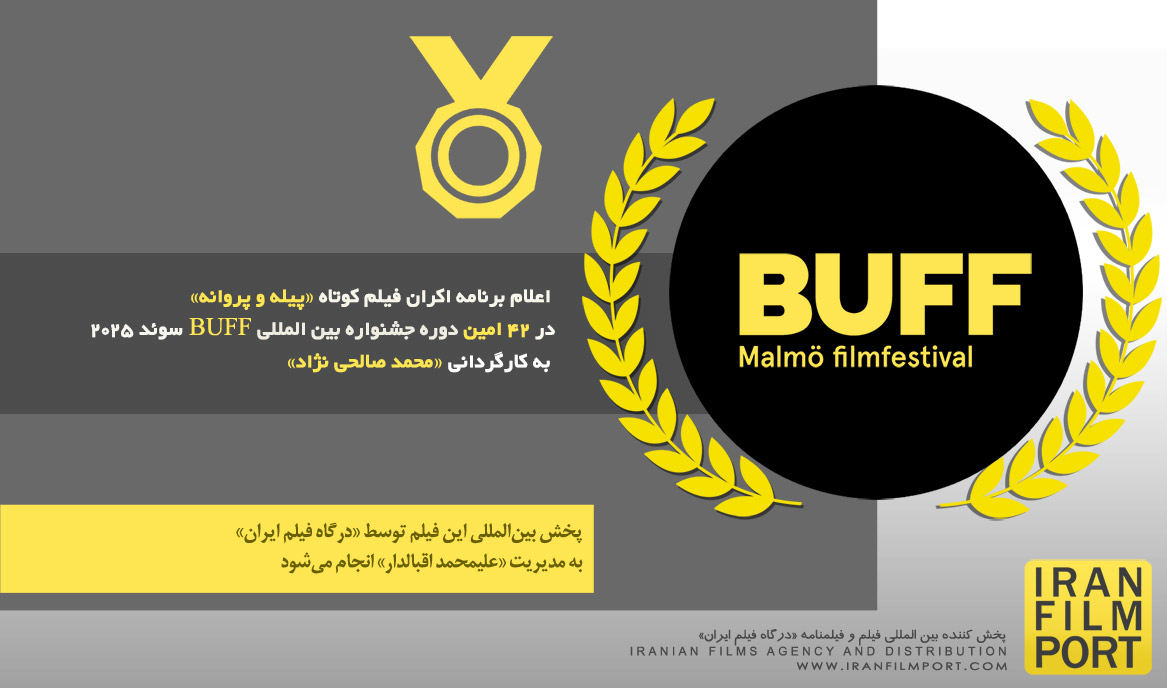 اعلام برنامه اکران فیلم کوتاه «پیله و پروانه»
در ۴۲ امین دوره جشنواره بین المللی BUFF سوئد ۲۰۲۵
به کارگردانی «محمد صالحی نژاد»

BUFF
Malmö filmfestival

پخش بین‌المللی این فیلم توسط «درگاه فیلم ایران»
به مدیریت «علیمحمد اقبالدار» انجام می‌شود

پخش کننده بین المللی فیلم و فیلمنامه «درگاه فیلم ایران»
IRANIAN FILMS AGENCY AND DISTRIBUTION
WWW.IRANFILMPORT.COM

IRAN
FILM
PORT